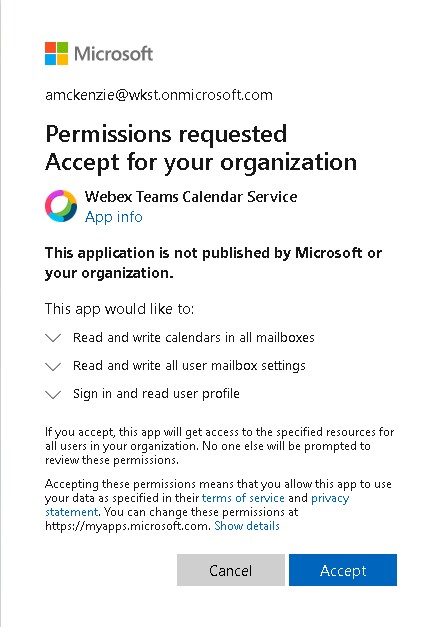 Microsoft

amckenzie@wkst.onmicrosoft.com

Permissions requested
Accept for your organization

Webex Teams Calendar Service
App info

This application is not published by Microsoft or your organization.

This app would like to:

Read and write calendars in all mailboxes

Read and write all user mailbox settings

Sign in and read user profile

If you accept, this app will get access to the specified resources for all users in your organization. No one else will be prompted to review these permissions.

Accepting these permissions means that you allow this app to use your data as specified in their terms of service and privacy statement. You can change these permissions at https://myapps.microsoft.com. Show details

Cancel

Accept